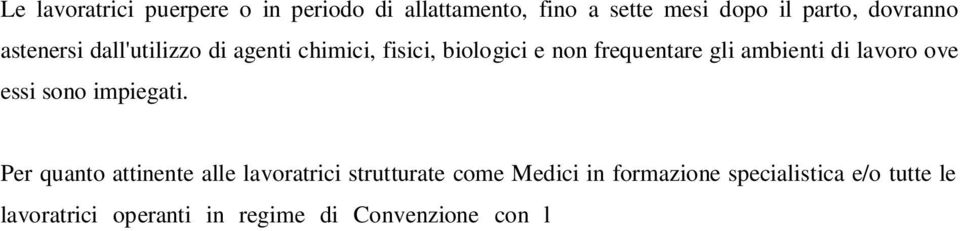 Le lavoratrici puerpere o in periodo di allattamento, fino a sette mesi dopo il parto, dovranno astenersi dall'utilizzo di agenti chimici, fisici, biologici e non frequentare gli ambienti di lavoro ove essi sono impiegati.

Per quanto attinente alle lavoratrici strutturate come Medici in formazione specialistica e/o tutte le lavoratrici operanti in regime di Convenzione con l